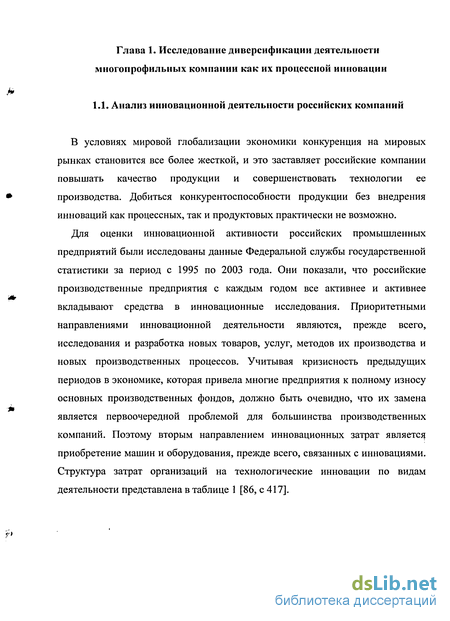 Глава 1. Исследование диверсификации деятельности многопрофильных компании как их процессной инновации

1.1. Анализ инновационной деятельности российских компаний

В условиях мировой глобализации экономики конкуренция на мировых рынках становится все более жесткой, и это заставляет российские компании повышать качество продукции и совершенствовать технологии ее производства. Добиться конкурентоспособности продукции без внедрения инноваций как процессных, так и продуктовых практически не возможно.

Для оценки инновационной активности российских промышленных предприятий были исследованы данные Федеральной службы государственной статистики за период с 1995 по 2003 года. Они показали, что российские производственные предприятия с каждым годом все активнее и активнее вкладывают средства в инновационные исследования. Приоритетными направлениями инновационной деятельности являются, прежде всего, исследования и разработка новых товаров, услуг, методов их производства и новых производственных процессов. Учитывая кризисность предыдущих периодов в экономике, которая привела многие предприятия к полному износу основных производственных фондов, должно быть очевидно, что их замена является первоочередной проблемой для большинства производственных компаний. Поэтому вторым направлением инновационных затрат является приобретение машин и оборудования, прежде всего, связанных с инновациями. Структура затрат организаций на технологические инновации по видам деятельности представлена в таблице 1 [86, с 417].

dsLib.net
библиотека диссертаций